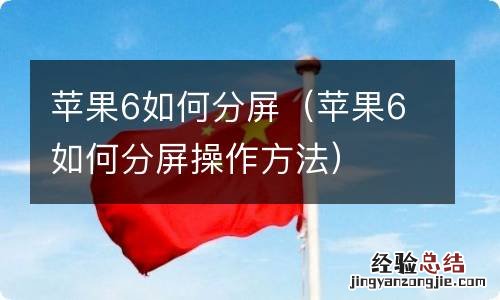 苹果6如何分屏（苹果6如何分屏操作方法）

经验总结
jingyanzongjie.com